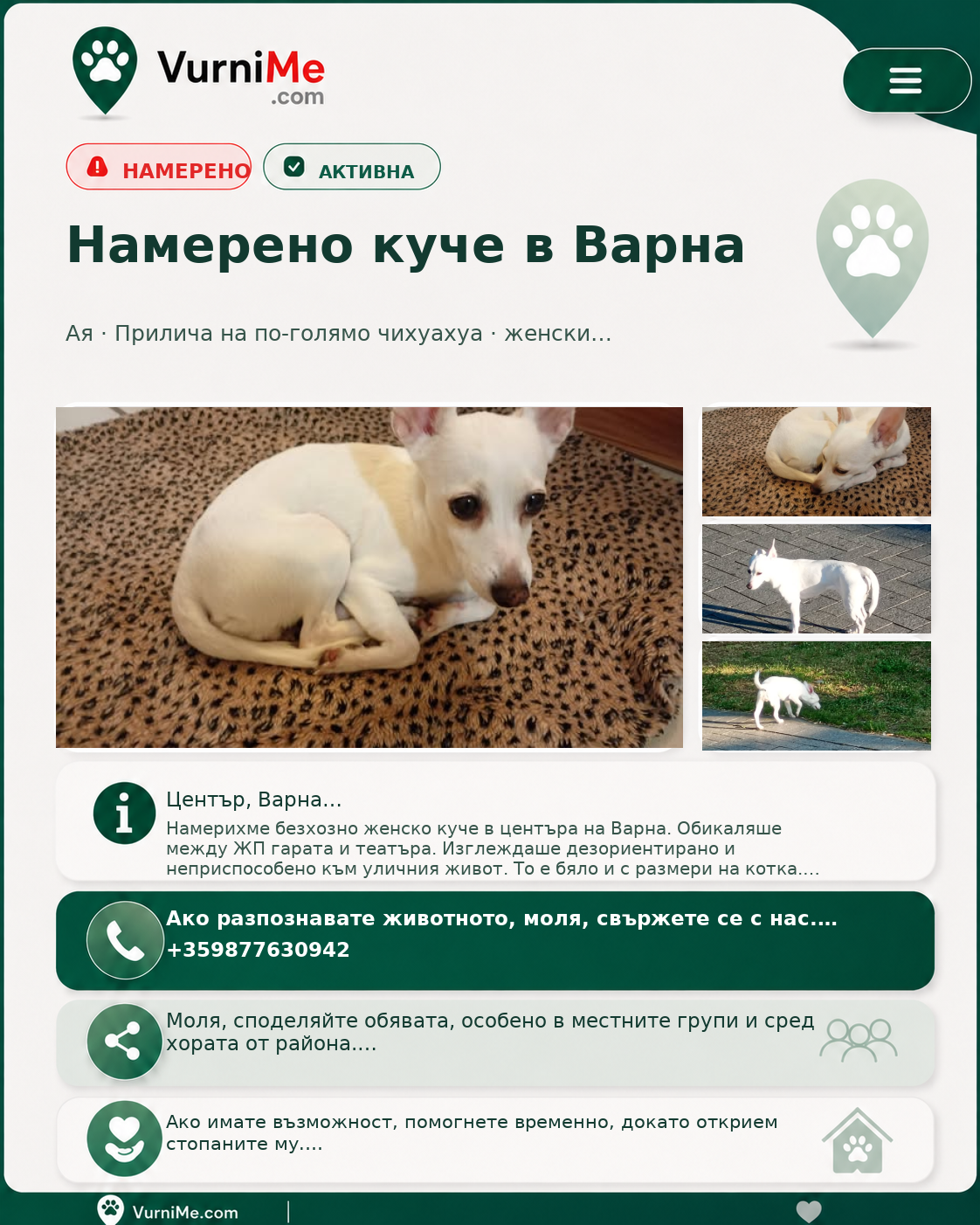 VurniMe
.com

НАМЕРЕНО

АКТИВНА

Намерено куче в Варна

Ая · Прилича на по-голямо чихуахуа · женски...

Център, Варна...
Намерихме безхозно женско куче в центъра на Варна. Обикаляше между ЖП гарата и театъра. Изглеждаше дезориентирано и неприспособено към уличния живот. То е бяло и с размери на котка....

Ако разпознавате животното, моля, свържете се с нас....
+359877630942

Моля, споделяйте обявата, особено в местните групи и сред хората от района....

Ако имате възможност, помогнете временно, докато открием стопаните му....

VurniMe.com